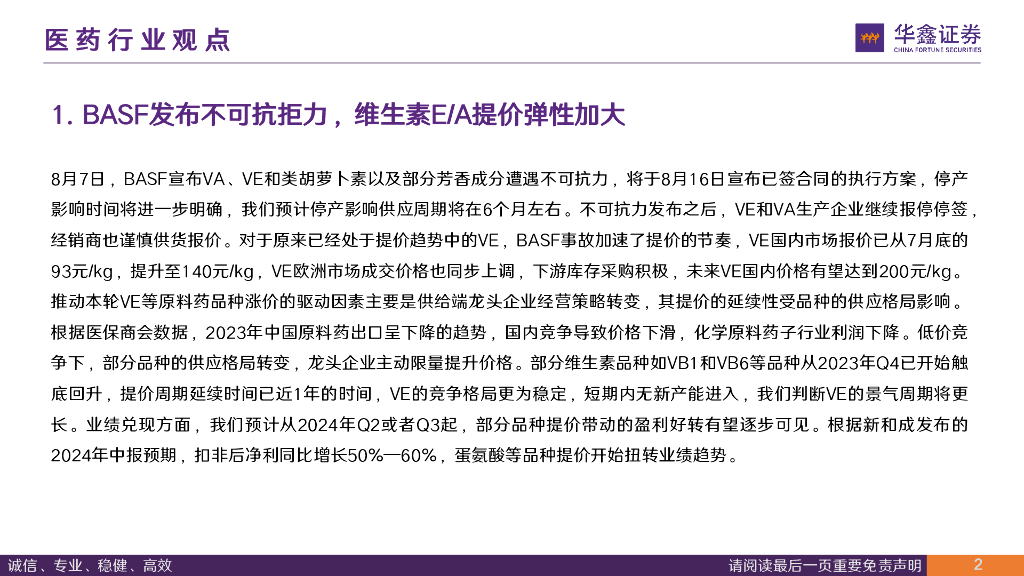 医药行业观点

华鑫证券
CHINA FORTUNE SECURITIES

1. BASF发布不可抗拒力，维生素E/A提价弹性加大

8月7日，BASF宣布VA、VE和类胡萝卜素以及部分芳香成分遭遇不可抗力，将于8月16日宣布已签合同的执行方案，停产影响时间将进一步明确，我们预计停产影响供应周期将在6个月左右。不可抗力发布之后，VE和VA生产企业继续报停停签，经销商也谨慎供货报价。对于原来已经处于提价趋势中的VE，BASF事故加速了提价的节奏，VE国内市场报价已从7月底的93元/kg，提升至140元/kg，VE欧洲市场成交价格也同步上调，下游库存采购积极，未来VE国内价格有望达到200元/kg。推动本轮VE等原料药品种涨价的驱动因素主要是供给端龙头企业经营策略转变，其提价的延续性受品种的供应格局影响。根据医保商会数据，2023年中国原料药出口呈下降的趋势，国内竞争导致价格下滑，化学原料药子行业利润下降。低价竞争下，部分品种的供应格局转变，龙头企业主动限量提升价格。部分维生素品种如VB1和VB6等品种从2023年Q4已开始触底回升，提价周期延续时间已近1年的时间，VE的竞争格局更为稳定，短期内无新产能进入，我们判断VE的景气周期将更长。业绩兑现方面，我们预计从2024年Q2或者Q3起，部分品种提价带动的盈利好转有望逐步可见。根据新和成发布的2024年中报预期，扣非后净利同比增长50%—60%，蛋氨酸等品种提价开始扭转业绩趋势。

诚信、专业、稳健、高效

请阅读最后一页重要免责声明

2